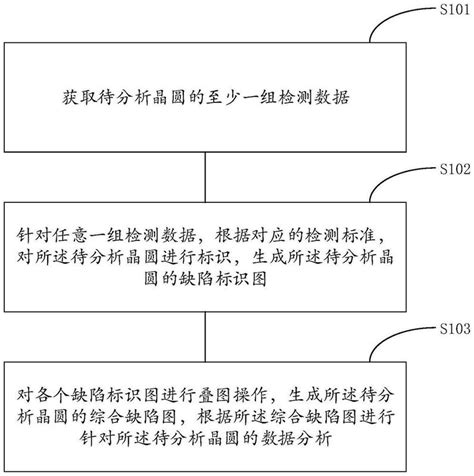 S101

获取待分析晶圆的至少一组检测数据

S102

针对任意一组检测数据，根据对应的检测标准，对所述待分析晶圆进行标识，生成所述待分析晶圆的缺陷标识图

S103

对各个缺陷标识图进行叠图操作，生成所述待分析晶圆的综合缺陷图，根据所述综合缺陷图进行针对所述待分析晶圆的数据分析